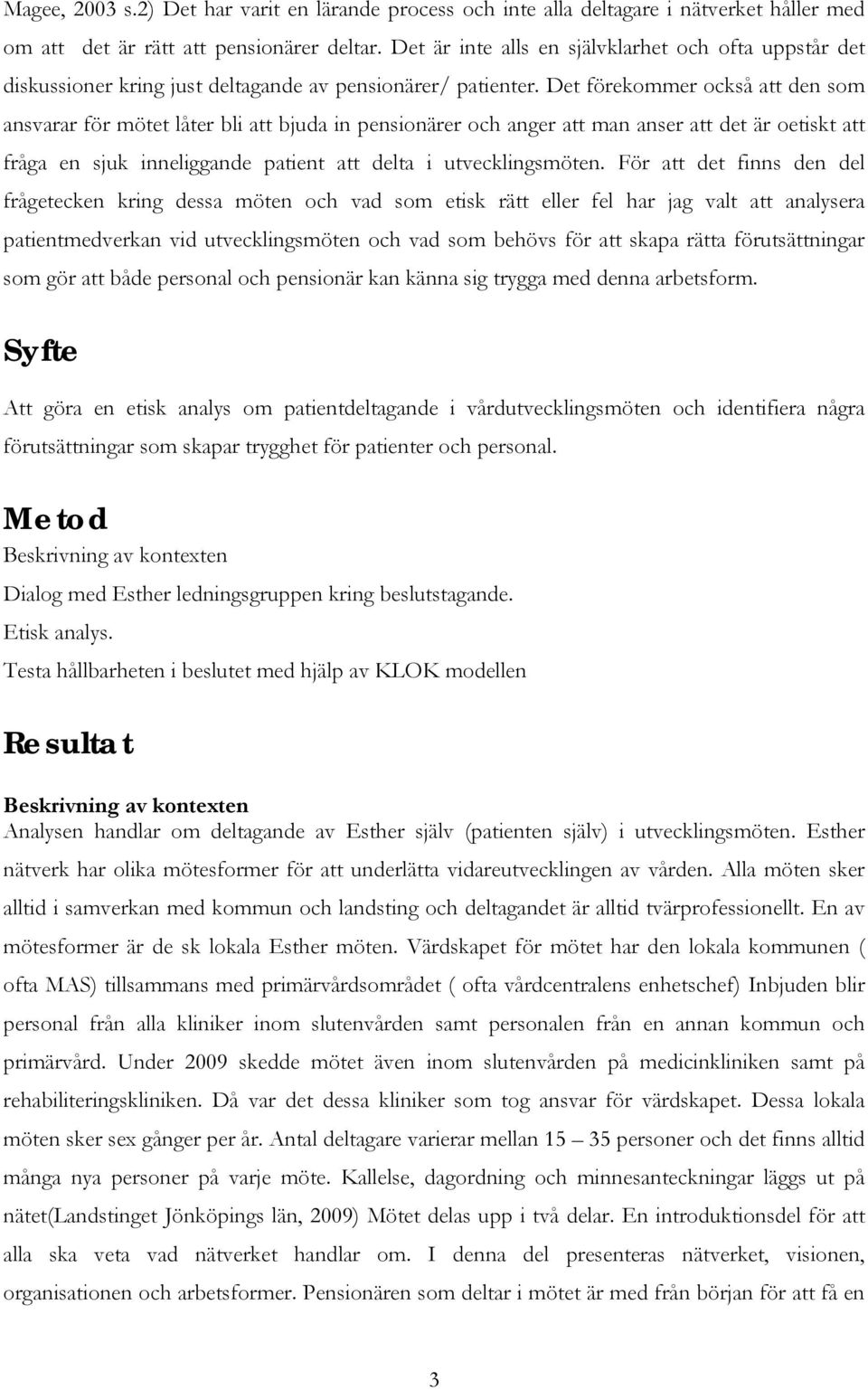 Magee, 2003 s.2) Det har varit en lärande process och inte alla deltagare i nätverket håller med om att det är rätt att pensionärer deltar. Det är inte alls en självklarhet och ofta uppstår det diskussioner kring just deltagande av pensionärer/ patienter. Det förekommer också att den som ansvarar för mötet låter bli att bjuda in pensionärer och anger att man anser att det är oetiskt att fråga en sjuk inneliggande patient att delta i utvecklingsmöten. För att det finns den del frågetecken kring dessa möten och vad som etisk rätt eller fel har jag valt att analysera patientmedverkan vid utvecklingsmöten och vad som behövs för att skapa rätta förutsättningar som gör att både personal och pensionär kan känna sig trygga med denna arbetsform.

Syfte

Att göra en etisk analys om patientdeltagande i vårdutvecklingsmöten och identifiera några förutsättningar som skapar trygghet för patienter och personal.

Metod

Beskrivning av kontexten

Dialog med Esther ledningsgruppen kring beslutstagande.

Etisk analys.

Testa hållbarheten i beslutet med hjälp av KLOK modellen

Resultat

Beskrivning av kontexten

Analysen handlar om deltagande av Esther själv (patienten själv) i utvecklingsmöten. Esther nätverk har olika mötesformer för att underlätta vidareutvecklingen av vården. Alla möten sker alltid i samverkan med kommun och landsting och deltagandet är alltid tvärprofessionellt. En av mötesformer är de sk lokala Esther möten. Värdskapet för mötet har den lokala kommunen ( ofta MAS) tillsammans med primärvårdsområdet ( ofta vårdcentralens enhetschef) Inbjuden blir personal från alla kliniker inom slutenvården samt personalen från en annan kommun och primärvård. Under 2009 skedde mötet även inom slutenvården på medicinkliniken samt på rehabiliteringskliniken. Då var det dessa kliniker som tog ansvar för värdskapet. Dessa lokala möten sker sex gånger per år. Antal deltagare varierar mellan 15 – 35 personer och det finns alltid många nya personer på varje möte. Kallelse, dagordning och minnesanteckningar läggs ut på nätet(Landstinget Jönköpings län, 2009) Mötet delas upp i två delar. En introduktionsdel för att alla ska veta vad nätverket handlar om. I denna del presenteras nätverket, visionen, organisationen och arbetsformer. Pensionären som deltar i mötet är med från början för att få en

3